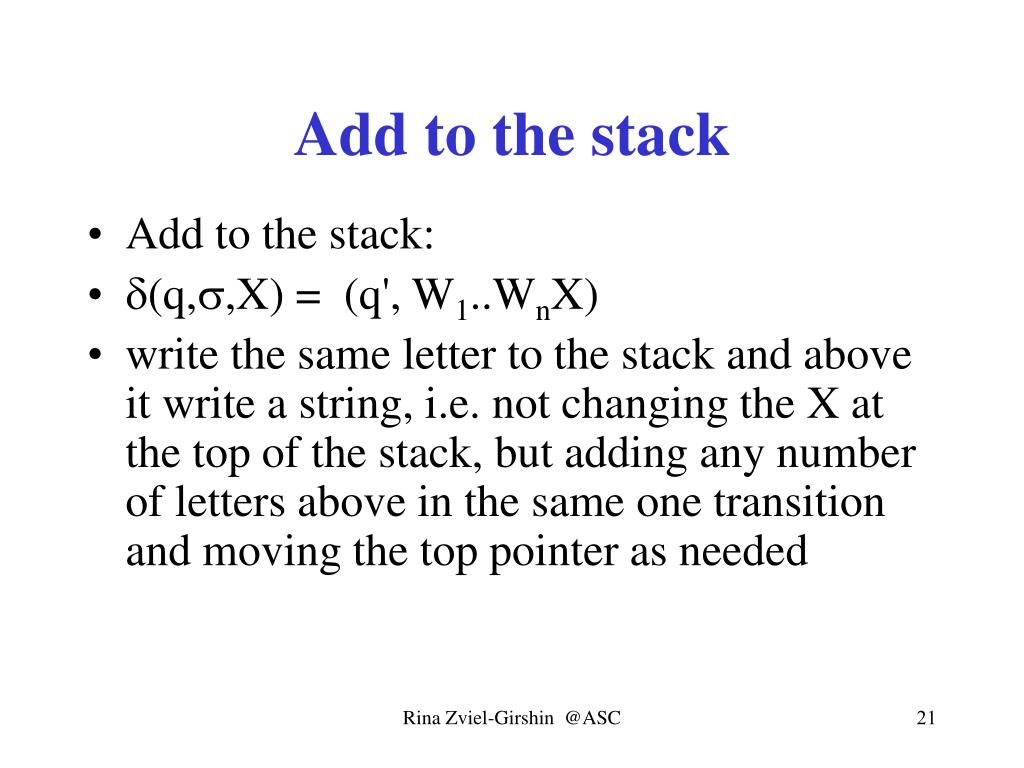 Add to the stack

• Add to the stack:
• $\delta(q,\sigma,X) = (q', W_1..W_nX)$
• write the same letter to the stack and above it write a string, i.e. not changing the X at the top of the stack, but adding any number of letters above in the same one transition and moving the top pointer as needed

Rina Zviel-Girshin @ASC

21